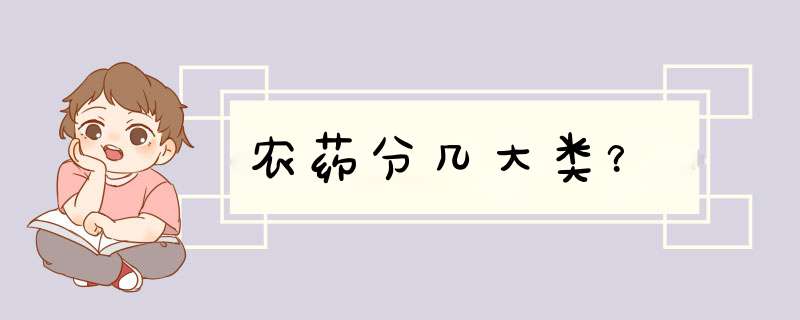 农药分几大类？